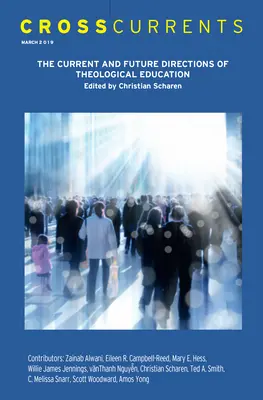 CROSSCURRENTS

MARCH 2019

THE CURRENT AND FUTURE DIRECTIONS OF THEOLOGICAL EDUCATION
Edited by Christian Scharen

Contributors: Zainab Alwani, Eileen R. Campbell-Reed, Mary E. Hess, Willie James Jennings, vănThanh Nguyễn, Christian Scharen, Ted A. Smith, C. Melissa Snarr, Scott Woodward, Amos Yong